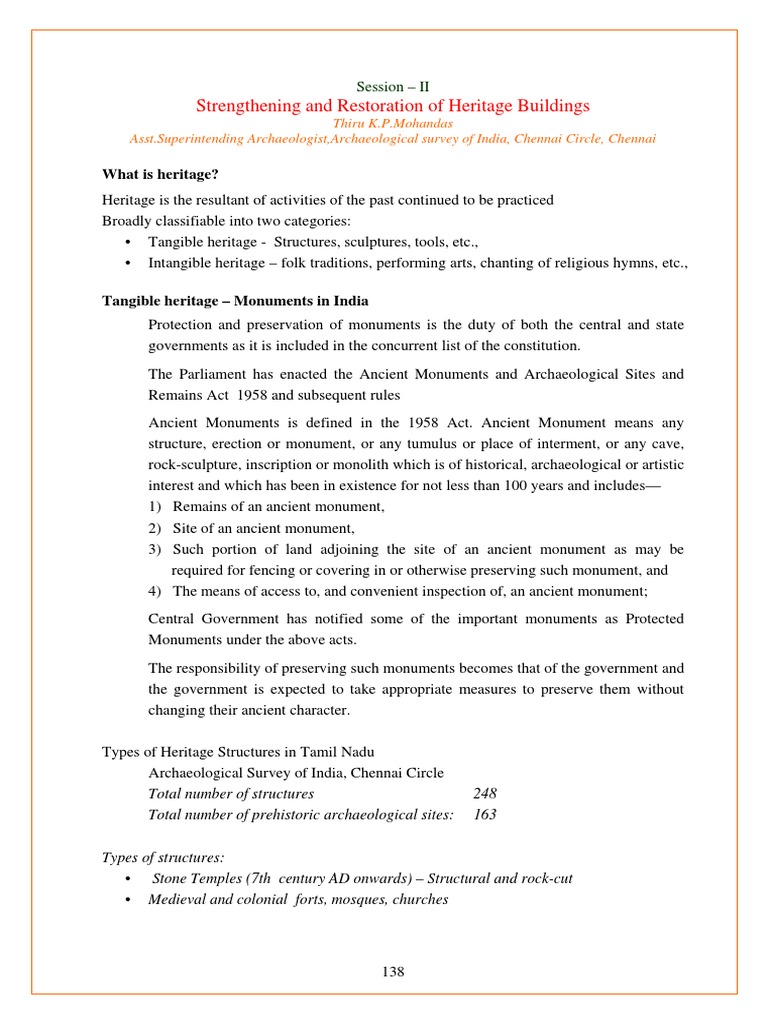 Session – II

Strengthening and Restoration of Heritage Buildings

Thiru K.P.Mohandas

Asst.Superintending Archaeologist,Archaeological survey of India, Chennai Circle, Chennai

What is heritage?

Heritage is the resultant of activities of the past continued to be practiced
Broadly classifiable into two categories:

• Tangible heritage - Structures, sculptures, tools, etc.,
• Intangible heritage – folk traditions, performing arts, chanting of religious hymns, etc.,

Tangible heritage – Monuments in India

Protection and preservation of monuments is the duty of both the central and state governments as it is included in the concurrent list of the constitution.

The Parliament has enacted the Ancient Monuments and Archaeological Sites and Remains Act 1958 and subsequent rules

Ancient Monuments is defined in the 1958 Act. Ancient Monument means any structure, erection or monument, or any tumulus or place of interment, or any cave, rock-sculpture, inscription or monolith which is of historical, archaeological or artistic interest and which has been in existence for not less than 100 years and includes—

1) Remains of an ancient monument,
2) Site of an ancient monument,
3) Such portion of land adjoining the site of an ancient monument as may be required for fencing or covering in or otherwise preserving such monument, and
4) The means of access to, and convenient inspection of, an ancient monument;

Central Government has notified some of the important monuments as Protected Monuments under the above acts.

The responsibility of preserving such monuments becomes that of the government and the government is expected to take appropriate measures to preserve them without changing their ancient character.

Types of Heritage Structures in Tamil Nadu

Archaeological Survey of India, Chennai Circle
Total number of structures 248
Total number of prehistoric archaeological sites: 163

Types of structures:

• Stone Temples (7th century AD onwards) – Structural and rock-cut
• Medieval and colonial forts, mosques, churches

138